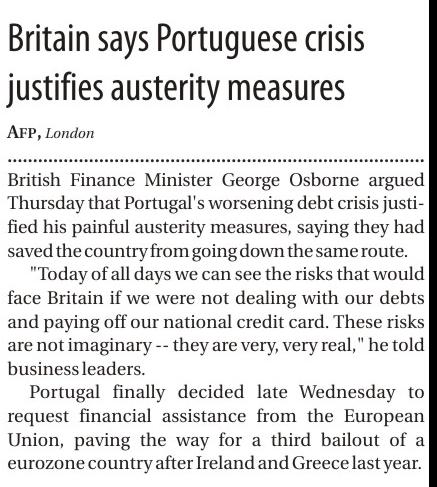 Britain says Portuguese crisis justifies austerity measures

AFP, London

British Finance Minister George Osborne argued Thursday that Portugal's worsening debt crisis justified his painful austerity measures, saying they had saved the country from going down the same route.

"Today of all days we can see the risks that would face Britain if we were not dealing with our debts and paying off our national credit card. These risks are not imaginary -- they are very, very real," he told business leaders.

Portugal finally decided late Wednesday to request financial assistance from the European Union, paving the way for a third bailout of a eurozone country after Ireland and Greece last year.